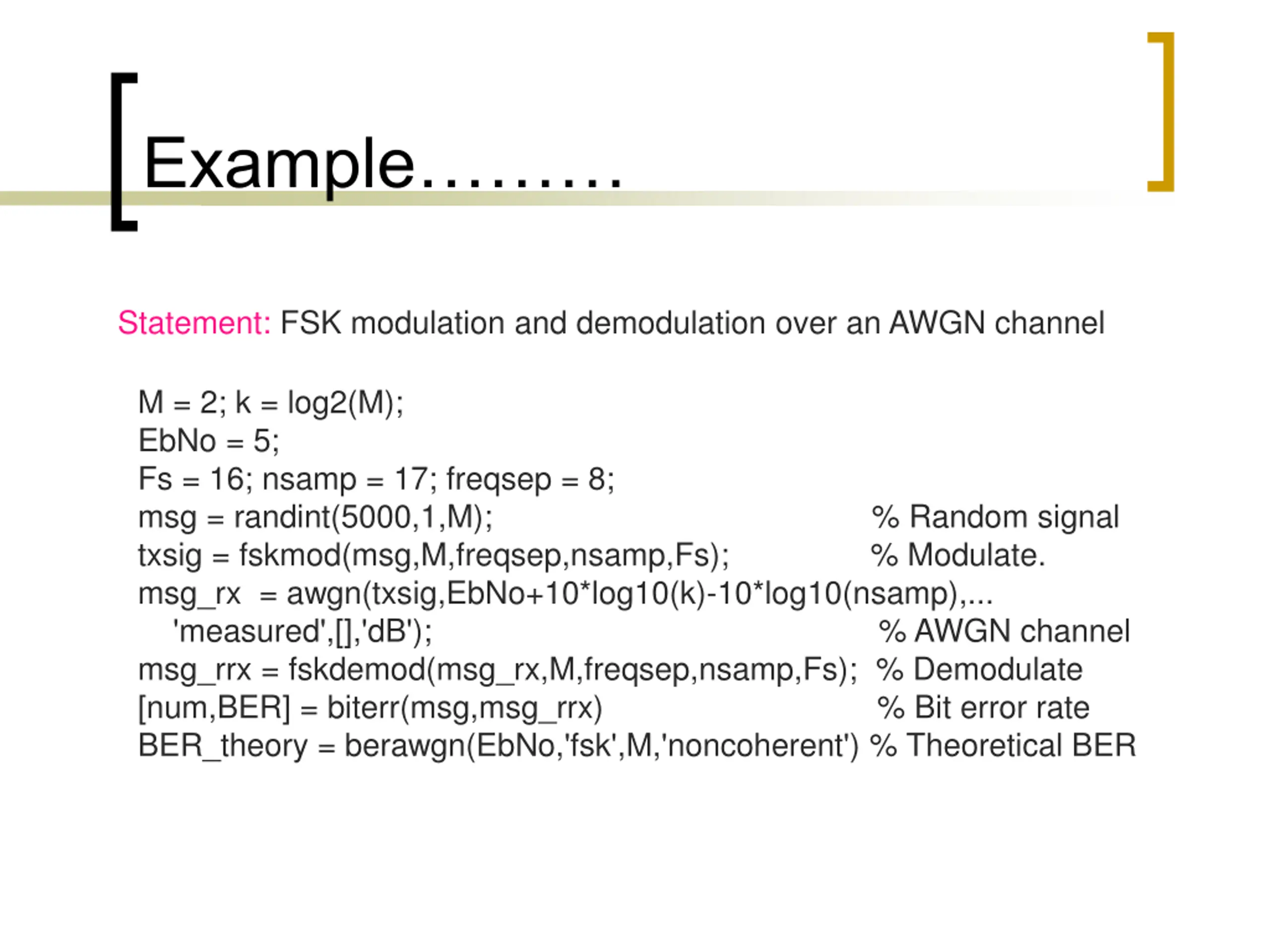 Example………

Statement: FSK modulation and demodulation over an AWGN channel

M = 2; k = log2(M);
EbNo = 5;
Fs = 16; nsamp = 17; freqsep = 8;
msg = randint(5000,1,M); % Random signal
txsig = fskmod(msg,M,freqsep,nsamp,Fs); % Modulate.
msg_rx = awgn(txsig,EbNo+10*log10(k)-10*log10(nsamp),...
'measured',[],'dB'); % AWGN channel
msg_rrx = fskdemod(msg_rx,M,freqsep,nsamp,Fs); % Demodulate
[num,BER] = biterr(msg,msg_rrx) % Bit error rate
BER_theory = berawgn(EbNo,'fsk',M,'noncoherent') % Theoretical BER